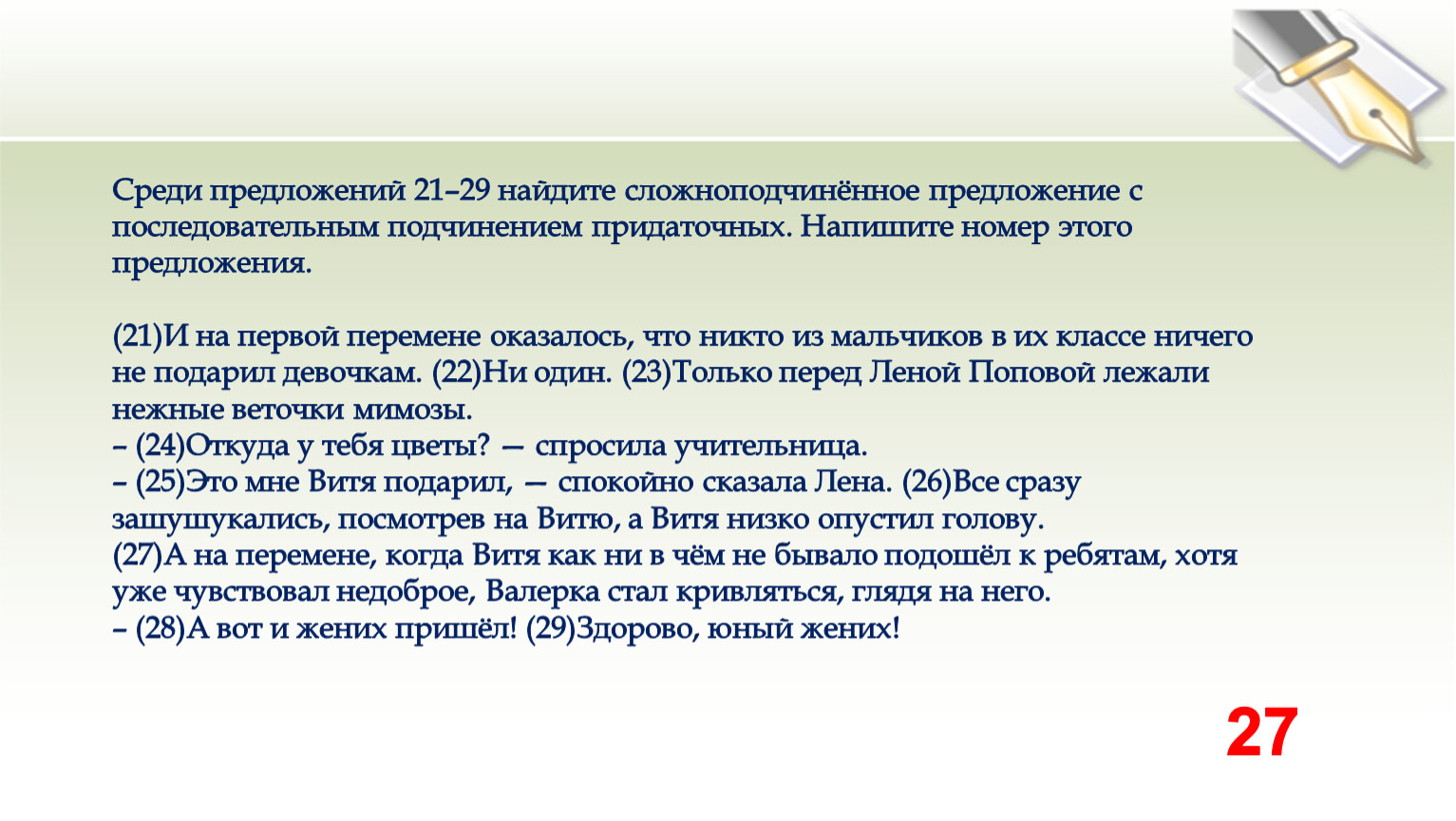 Среди предложений 21–29 найдите сложноподчинённое предложение с последовательным подчинением придаточных. Напишите номер этого предложения.

(21)И на первой перемене оказалось, что никто из мальчиков в их классе ничего не подарил девочкам. (22)Ни один. (23)Только перед Леной Поповой лежали нежные веточки мимозы.
– (24)Откуда у тебя цветы? — спросила учительница.
– (25)Это мне Витя подарил, — спокойно сказала Лена. (26)Все сразу зашушукались, посмотрев на Витю, а Витя низко опустил голову.
(27)А на перемене, когда Витя как ни в чём не бывало подошёл к ребятам, хотя уже чувствовал недоброе, Валерка стал кривляться, глядя на него.
– (28)А вот и жених пришёл! (29)Здорово, юный жених!

27